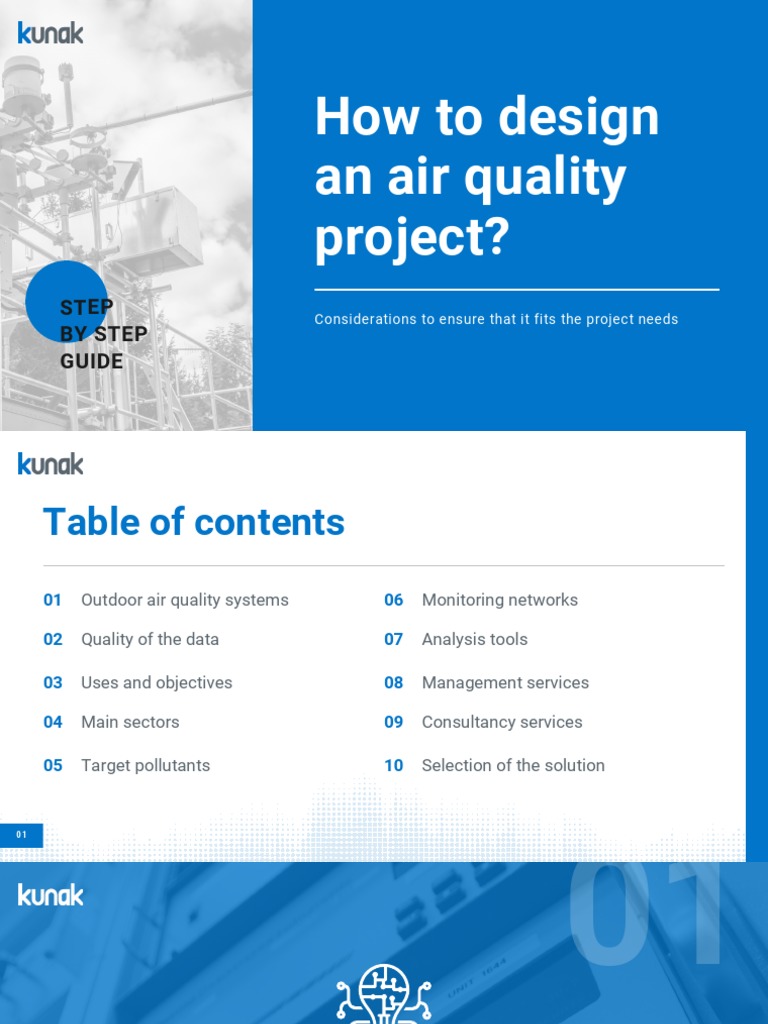 kunak

STEP BY STEP GUIDE

How to design an air quality project?

Considerations to ensure that it fits the project needs

kunak

Table of contents

01 Outdoor air quality systems
02 Quality of the data
03 Uses and objectives
04 Main sectors
05 Target pollutants

06 Monitoring networks
07 Analysis tools
08 Management services
09 Consultancy services
10 Selection of the solution

01

kunak

01